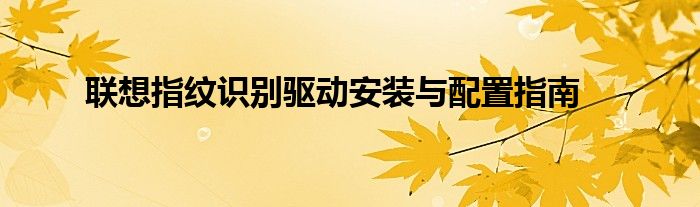 联想指纹识别驱动安装与配置指南